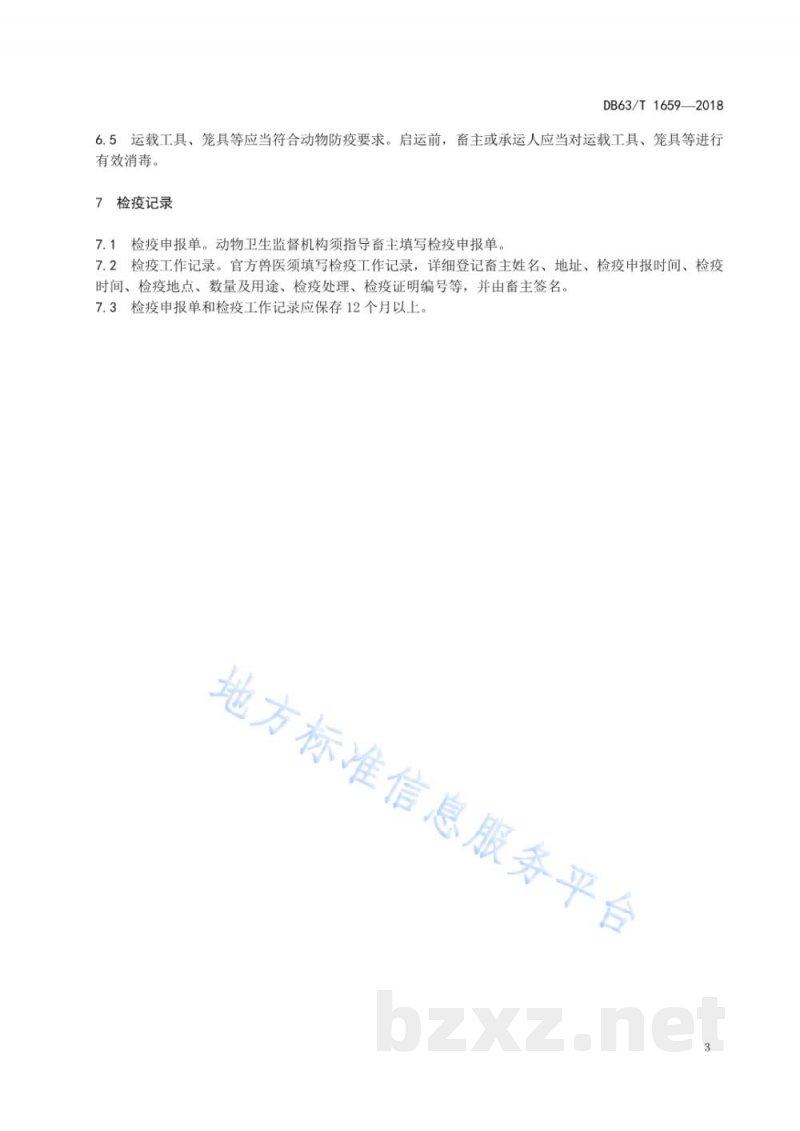 DB63/T 1659—2018

6.5 运载工具、笼具等应当符合动物防疫要求。启运前，畜主或承运人应当对运载工具、笼具等进行有效消毒。

7 检疫记录

7.1 检疫申报单。动物卫生监督机构须指导畜主填写检疫申报单。
7.2 检疫工作记录。官方兽医须填写检疫工作记录，详细登记畜主姓名、地址、检疫申报时间、检疫时间、检疫地点、数量及用途、检疫处理、检疫证明编号等，并由畜主签名。
7.3 检疫申报单和检疫工作记录应保存 12 个月以上。

地方标准信息服务平台

bzxz.net

3